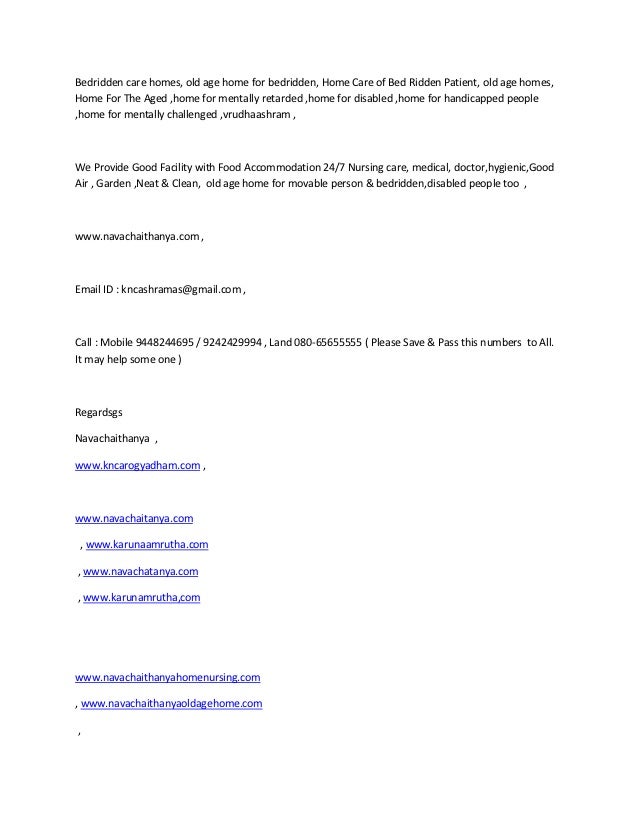 Bedridden care homes, old age home for bedridden, Home Care of Bed Ridden Patient, old age homes, Home For The Aged ,home for mentally retarded ,home for disabled ,home for handicapped people ,home for mentally challenged ,vrudhaashram ,

We Provide Good Facility with Food Accommodation 24/7 Nursing care, medical, doctor,hygienic,Good Air , Garden ,Neat & Clean, old age home for movable person & bedridden,disabled people too ,

www.navachaithanya.com ,

Email ID : kncashramas@gmail.com ,

Call : Mobile 9448244695 / 9242429994 , Land 080-65655555 ( Please Save & Pass this numbers to All. It may help some one )

Regardsgs

Navachaithanya ,

www.kncarogyadham.com ,

www.navachaitanya.com

, www.karunaamrutha.com

, www.navachatanya.com

, www.karunamrutha,com

www.navachaithanyahomenursing.com

, www.navachaithanyaoldagehome.com

,